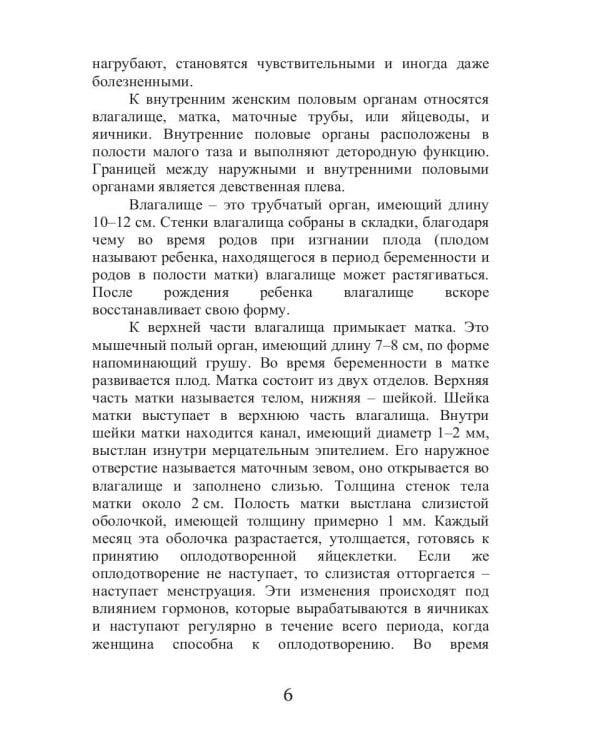 нагрубают, становятся чувствительными и иногда даже болезненными.

К внутренним женским половым органам относятся влагалище, матка, маточные трубы, или яйцеводы, и яичники. Внутренние половые органы расположены в полости малого таза и выполняют детородную функцию. Границей между наружными и внутренними половыми органами является девственная плева.

Влагалище – это трубчатый орган, имеющий длину 10–12 см. Стенки влагалища собраны в складки, благодаря чему во время родов при изгнании плода (плодом называют ребенка, находящегося в период беременности и родов в полости матки) влагалище может растягиваться. После рождения ребенка влагалище вскоре восстанавливает свою форму.

К верхней части влагалища примыкает матка. Это мышечный полый орган, имеющий длину 7–8 см, по форме напоминающий грушу. Во время беременности в матке развивается плод. Матка состоит из двух отделов. Верхняя часть матки называется телом, нижняя – шейкой. Шейка матки выступает в верхнюю часть влагалища. Внутри шейки матки находится канал, имеющий диаметр 1–2 мм, выстлан изнутри мерцательным эпителием. Его наружное отверстие называется маточным зевом, оно открывается во влагалище и заполнено слизью. Толщина стенок тела матки около 2 см. Полость матки выстлана слизистой оболочкой, имеющей толщину примерно 1 мм. Каждый месяц эта оболочка разрастается, утолщается, готовясь к принятию оплодотворенной яйцеклетки. Если же оплодотворение не наступает, то слизистая отторгается – наступает менструация. Эти изменения происходят под влиянием гормонов, которые вырабатываются в яичниках и наступают регулярно в течение всего периода, когда женщина способна к оплодотворению. Во время

6